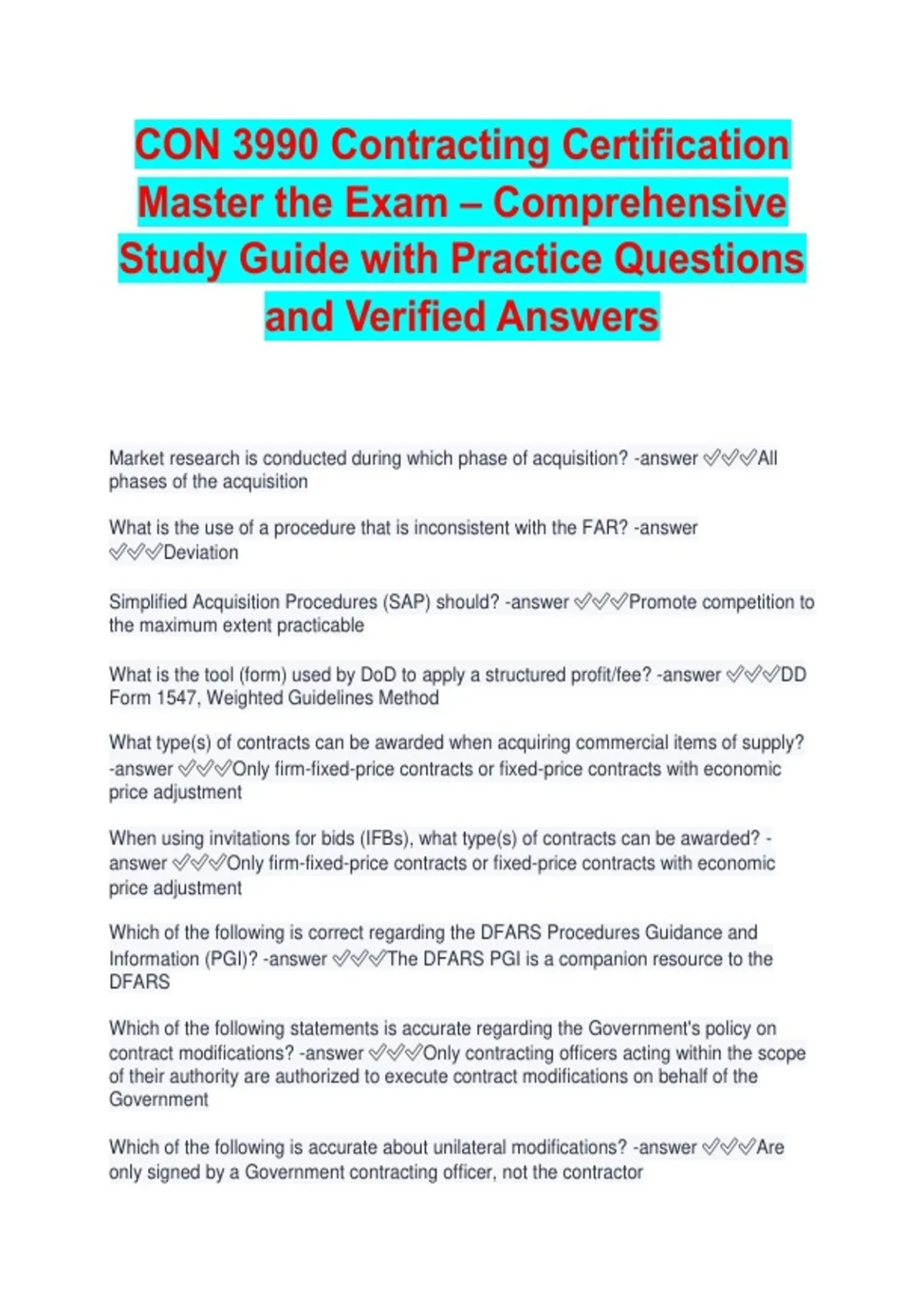 CON 3990 Contracting Certification Master the Exam – Comprehensive Study Guide with Practice Questions and Verified Answers

Market research is conducted during which phase of acquisition? -answer ✅✅✅All phases of the acquisition

What is the use of a procedure that is inconsistent with the FAR? -answer ✅✅✅Deviation

Simplified Acquisition Procedures (SAP) should? -answer ✅✅✅Promote competition to the maximum extent practicable

What is the tool (form) used by DoD to apply a structured profit/fee? -answer ✅✅✅DD Form 1547, Weighted Guidelines Method

What type(s) of contracts can be awarded when acquiring commercial items of supply? -answer ✅✅✅Only firm-fixed-price contracts or fixed-price contracts with economic price adjustment

When using invitations for bids (IFBs), what type(s) of contracts can be awarded? -answer ✅✅✅Only firm-fixed-price contracts or fixed-price contracts with economic price adjustment

Which of the following is correct regarding the DFARS Procedures Guidance and Information (PGI)? -answer ✅✅✅The DFARS PGI is a companion resource to the DFARS

Which of the following statements is accurate regarding the Government's policy on contract modifications? -answer ✅✅✅Only contracting officers acting within the scope of their authority are authorized to execute contract modifications on behalf of the Government

Which of the following is accurate about unilateral modifications? -answer ✅✅✅Are only signed by a Government contracting officer, not the contractor